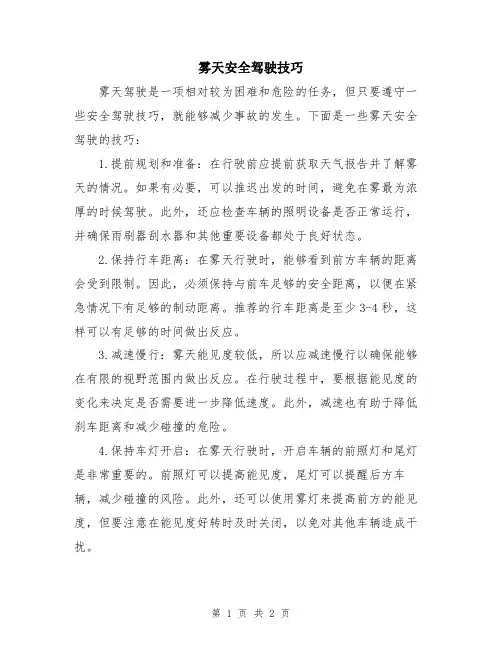 雾天安全驾驶技巧

雾天驾驶是一项相对较为困难和危险的任务，但只要遵守一些安全驾驶技巧，就能够减少事故的发生。下面是一些雾天安全驾驶的技巧：

1.提前规划和准备：在行驶前应提前获取天气报告并了解雾天的情况。如果有必要，可以推迟出发的时间，避免在雾最为浓厚的时候驾驶。此外，还应检查车辆的照明设备是否正常运行，并确保雨刷器刮水器和其他重要设备都处于良好状态。

2.保持行车距离：在雾天行驶时，能够看到前方车辆的距离会受到限制。因此，必须保持与前车足够的安全距离，以便在紧急情况下有足够的制动距离。推荐的行车距离是至少3-4秒，这样可以有足够的时间做出反应。

3.减速慢行：雾天能见度较低，所以应减速慢行以确保能够在有限的视野范围内做出反应。在行驶过程中，要根据能见度的变化来决定是否需要进一步降低速度。此外，减速也有助于降低刹车距离和减少碰撞的危险。

4.保持车灯开启：在雾天行驶时，开启车辆的前照灯和尾灯是非常重要的。前照灯可以提高能见度，尾灯可以提醒后方车辆，减少碰撞的风险。此外，还可以使用雾灯来提高前方的能见度，但要注意在能见度好转时及时关闭，以免对其他车辆造成干扰。

第 1 页 共 2 页